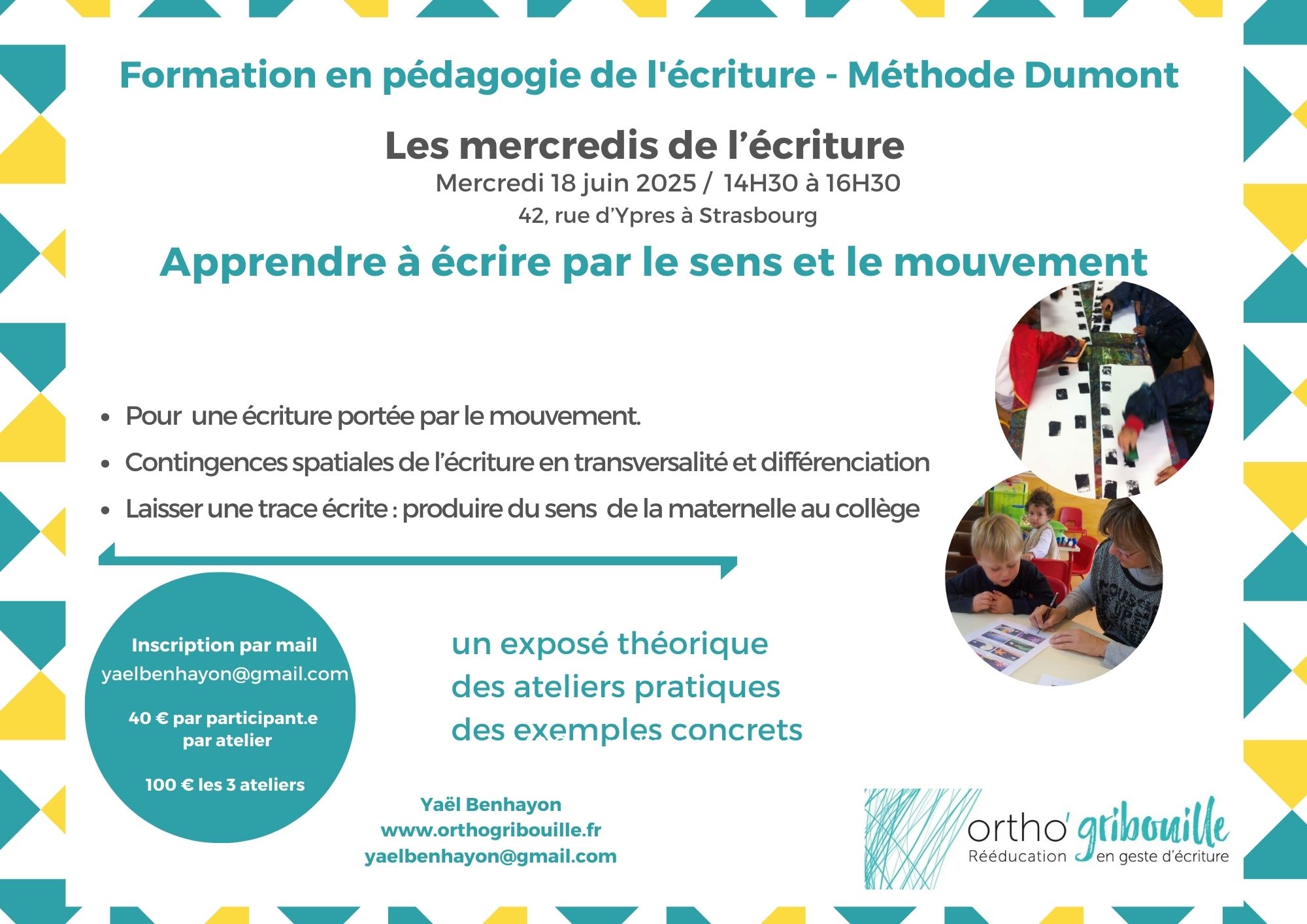 Formation en pédagogie de l'écriture - Méthode Dumont

Les mercredis de l'écriture

Mercredi 18 juin 2025 / 14H30 à 16H30

42, rue d'Ypres à Strasbourg

Apprendre à écrire par le sens et le mouvement

• Pour une écriture portée par le mouvement.
• Contingences spatiales de l'écriture en transversalité et différenciation
• Laisser une trace écrite : produire du sens de la maternelle au collège

Inscription par mail
yaelbenhayon@gmail.com

40 € par participant.e par atelier

100 € les 3 ateliers

un exposé théorique
des ateliers pratiques
des exemples concrets

Yaël Benhayon
www.orthogribouille.fr
yaelbenhayon@gmail.com

ortho' gribouille
Rééducation en geste d'écriture